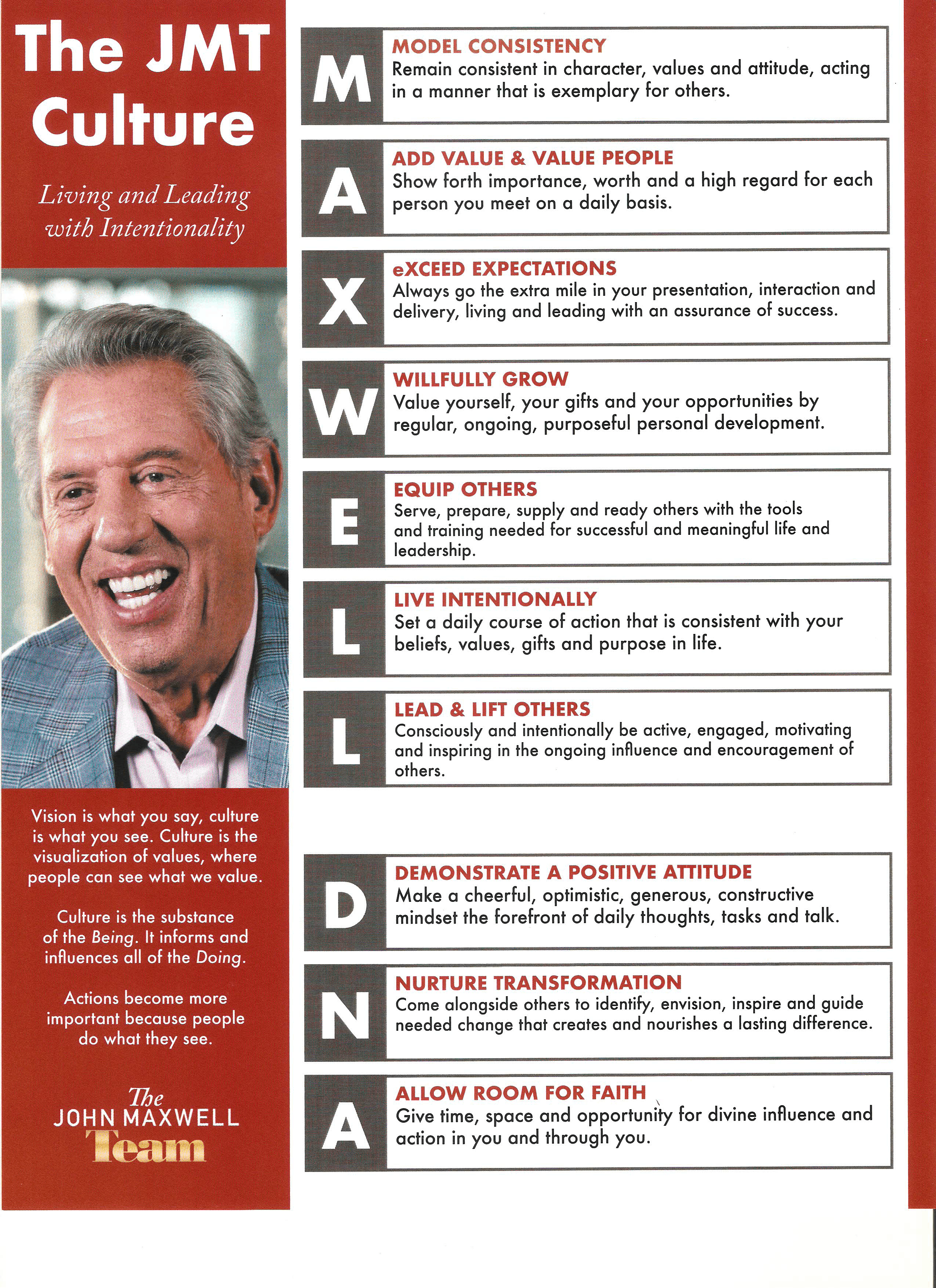 The JMT Culture

Living and Leading with Intentionality

Vision is what you say, culture is what you see. Culture is the visualization of values, where people can see what we value.

Culture is the substance of the Being. It informs and influences all of the Doing.

Actions become more important because people do what they see.

The JOHN MAXWELL Team

M

MODEL CONSISTENCY
Remain consistent in character, values and attitude, acting in a manner that is exemplary for others.

A

ADD VALUE & VALUE PEOPLE
Show forth importance, worth and a high regard for each person you meet on a daily basis.

X

eXCEED EXPECTATIONS
Always go the extra mile in your presentation, interaction and delivery, living and leading with an assurance of success.

W

WILLFULLY GROW
Value yourself, your gifts and your opportunities by regular, ongoing, purposeful personal development.

E

EQUIP OTHERS
Serve, prepare, supply and ready others with the tools and training needed for successful and meaningful life and leadership.

L

LIVE INTENTIONALLY
Set a daily course of action that is consistent with your beliefs, values, gifts and purpose in life.

L

LEAD & LIFT OTHERS
Consciously and intentionally be active, engaged, motivating and inspiring in the ongoing influence and encouragement of others.

D

DEMONSTRATE A POSITIVE ATTITUDE
Make a cheerful, optimistic, generous, constructive mindset the forefront of daily thoughts, tasks and talk.

N

NURTURE TRANSFORMATION
Come alongside others to identify, envision, inspire and guide needed change that creates and nourishes a lasting difference.

A

ALLOW ROOM FOR FAITH
Give time, space and opportunity for divine influence and action in you and through you.